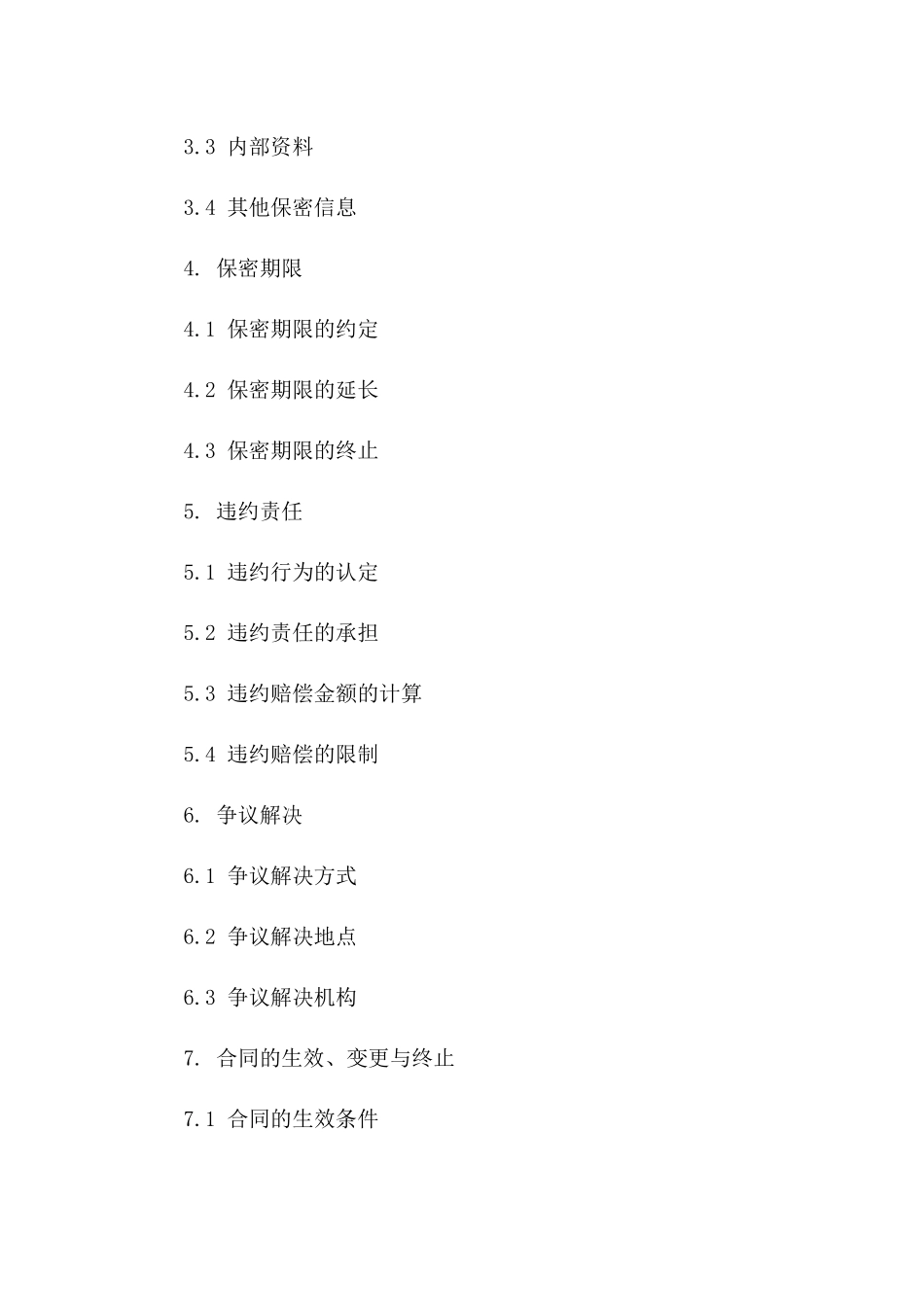 3.3 内部资料

3.4 其他保密信息

4. 保密期限

4.1 保密期限的约定

4.2 保密期限的延长

4.3 保密期限的终止

5. 违约责任

5.1 违约行为的认定

5.2 违约责任的承担

5.3 违约赔偿金额的计算

5.4 违约赔偿的限制

6. 争议解决

6.1 争议解决方式

6.2 争议解决地点

6.3 争议解决机构

7. 合同的生效、变更与终止

7.1 合同的生效条件